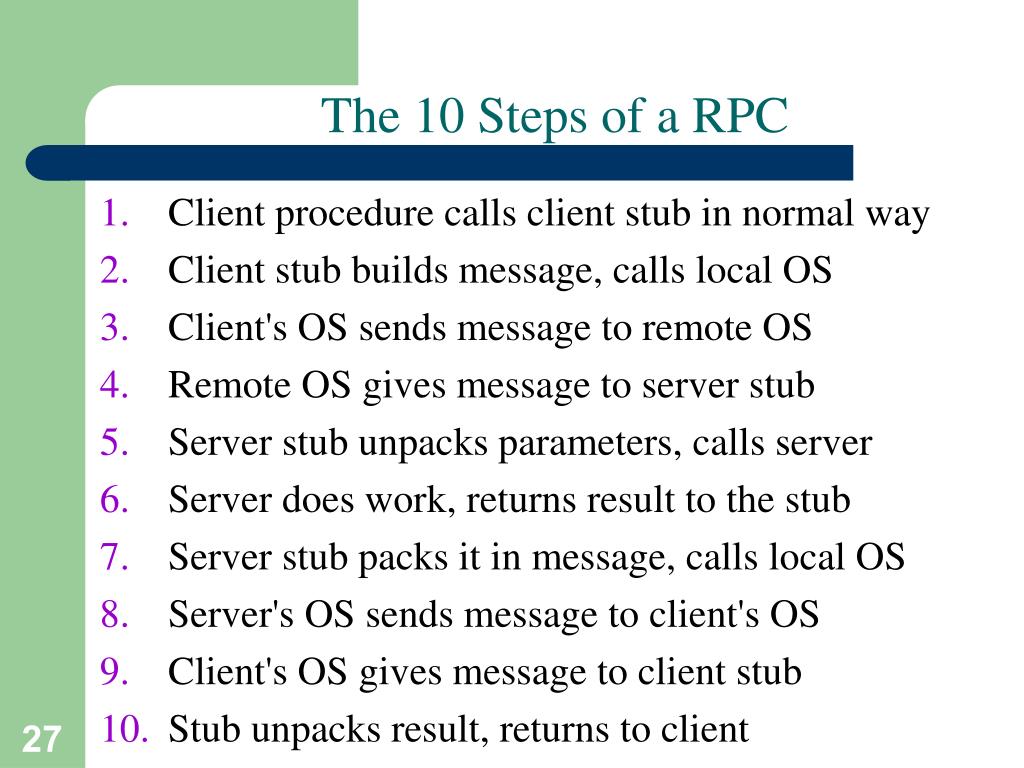 The 10 Steps of a RPC

1. Client procedure calls client stub in normal way
2. Client stub builds message, calls local OS
3. Client's OS sends message to remote OS
4. Remote OS gives message to server stub
5. Server stub unpacks parameters, calls server
6. Server does work, returns result to the stub
7. Server stub packs it in message, calls local OS
8. Server's OS sends message to client's OS
9. Client's OS gives message to client stub
10. Stub unpacks result, returns to client

27